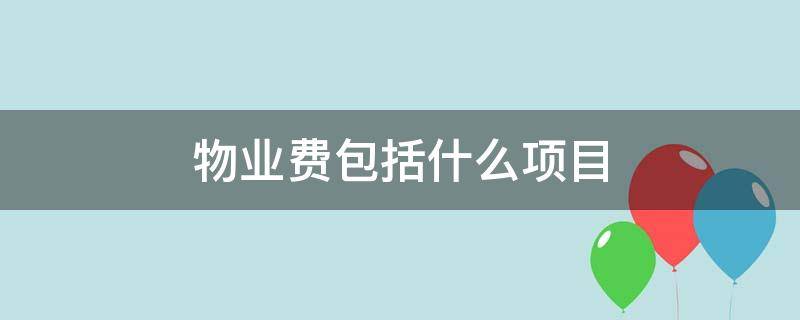 物业费包括什么项目